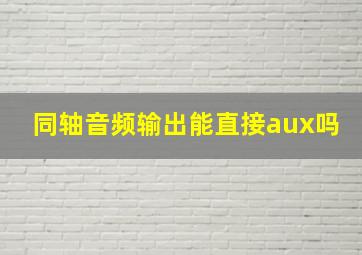 同轴音频输出能直接aux吗